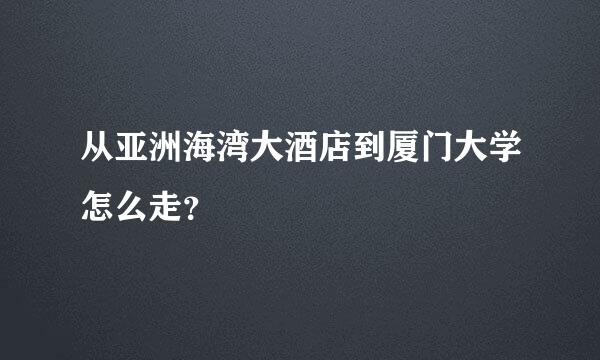 从亚洲海湾大酒店到厦门大学怎么走?